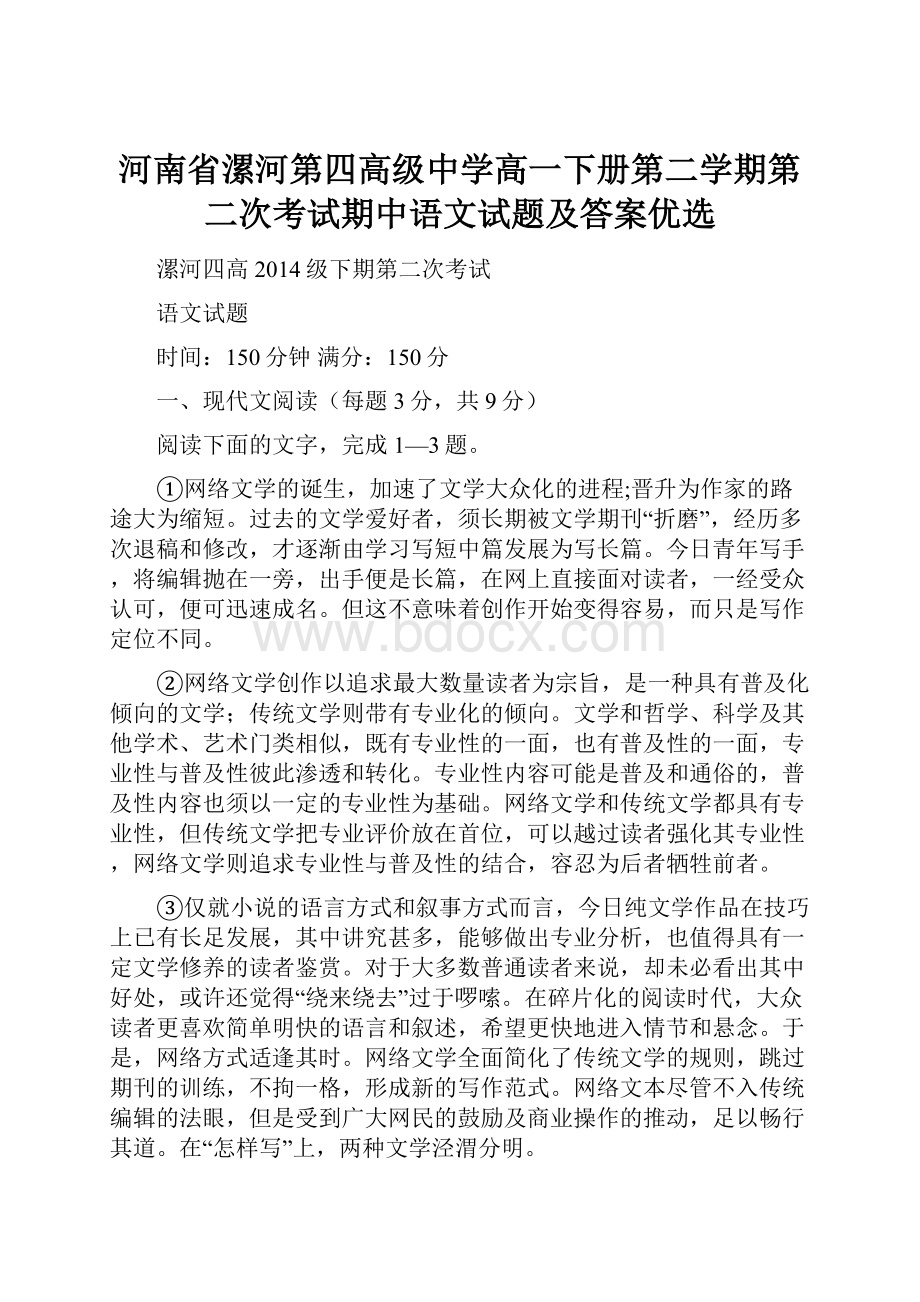 河南省漯河第四高级中学高一下册第二学期第二次考试期中语文试题及答案优选

漯河四高 2014 级下期第二次考试

语文试题

时间：150 分钟 满分：150 分

一、现代文阅读（每题 3 分，共 9 分）

阅读下面的文字，完成 1—3 题。

①网络文学的诞生，加速了文学大众化的进程;晋升为作家的路途大为缩短。过去的文学爱好者，须长期被文学期刊“折磨”，经历多次退稿和修改，才逐渐由学习写短中篇发展为写长篇。今日青年写手，将编辑抛在一旁，出手便是长篇，在网上直接面对读者，一经受众认可，便可迅速成名。但这不意味着创作开始变得容易，而只是写作定位不同。

www.bdocx.com

②网络文学创作以追求最大数量读者为宗旨，是一种具有普及化倾向的文学；传统文学则带有专业化的倾向。文学和哲学、科学及其他学术、艺术门类相似，既有专业性的一面，也有普及性的一面，专业性与普及性彼此渗透和转化。专业性内容可能是普及和通俗的，普及性内容也须以一定的专业性为基础。网络文学和传统文学都具有专业性，但传统文学把专业评价放在首位，可以越过读者强化其专业性，网络文学则追求专业性与普及性的结合，容忍为后者牺牲前者。

③仅就小说的语言方式和叙事方式而言，今日纯文学作品在技巧上已有长足发展，其中讲究甚多，能够做出专业分析，也值得具有一定文学修养的读者鉴赏。对于大多数普通读者来说，却未必看出其中好处，或许还觉得“绕来绕去”过于啰嗦。在碎片化的阅读时代，大众读者更喜欢简单明快的语言和叙述，希望更快地进入情节和悬念。于是，网络方式适逢其时。网络文学全面简化了传统文学的规则，跳过期刊的训练，不拘一格，形成新的写作范式。网络文本尽管不入传统编辑的法眼，但是受到广大网民的鼓励及商业操作的推动，足以畅行其道。在“怎样写”上，两种文学泾渭分明。